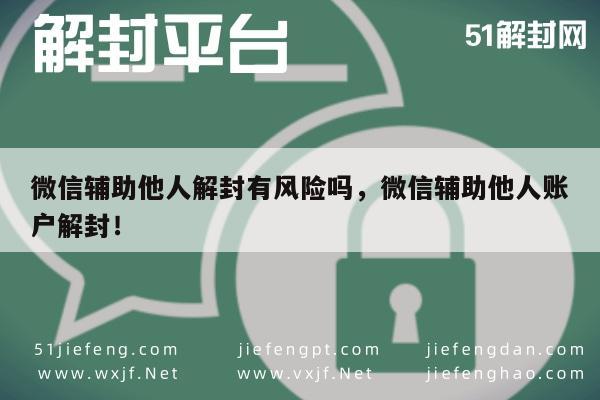 解封平台

51解封网

微信辅助他人解封有风险吗，微信辅助他人账户解封！

51jiefeng.com jiefengpt.com jiefengdan.com
www.wxjf.Net www.vxjf.Net jiefenghao.com